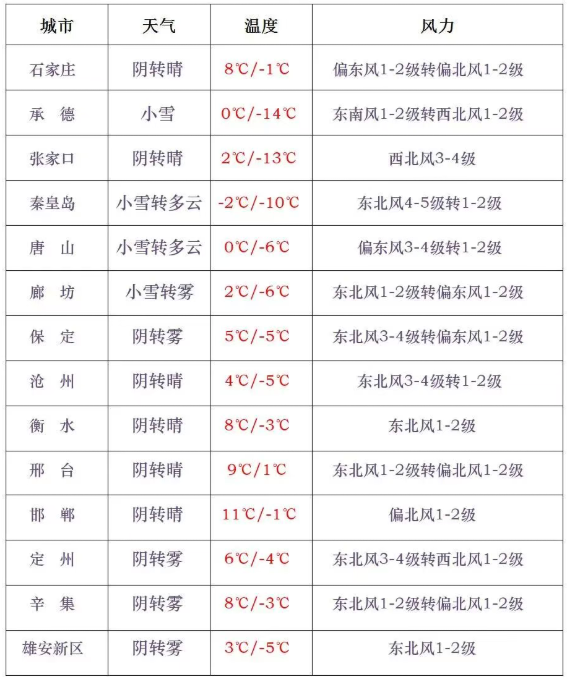 | 城市 | 天气 | 温度 | 风力 |
|---|---|---|---|
| 石家庄 | 阴转晴 | 8℃/-1℃ | 偏东风1-2级转偏北风1-2级 |
| 承　德 | 小雪 | 0℃/-14℃ | 东南风1-2级转西北风1-2级 |
| 张家口 | 阴转晴 | 2℃/-13℃ | 西北风3-4级 |
| 秦皇岛 | 小雪转多云 | -2℃/-10℃ | 东北风4-5级转1-2级 |
| 唐　山 | 小雪转多云 | 0℃/-6℃ | 偏东风3-4级转1-2级 |
| 廊　坊 | 小雪转雾 | 2℃/-6℃ | 东北风1-2级转偏东风1-2级 |
| 保　定 | 阴转雾 | 5℃/-5℃ | 东北风3-4级转偏东风1-2级 |
| 沧　州 | 阴转晴 | 4℃/-5℃ | 东北风3-4级转1-2级 |
| 衡　水 | 阴转晴 | 8℃/-3℃ | 东北风1-2级 |
| 邢　台 | 阴转晴 | 9℃/1℃ | 东北风1-2级转偏北风1-2级 |
| 邯　郸 | 阴转晴 | 11℃/-1℃ | 偏北风1-2级 |
| 定　州 | 阴转雾 | 6℃/-4℃ | 东北风3-4级转西北风1-2级 |
| 辛　集 | 阴转雾 | 8℃/-3℃ | 东北风1-2级转偏北风1-2级 |
| 雄安新区 | 阴转雾 | 3℃/-5℃ | 东北风1-2级 |